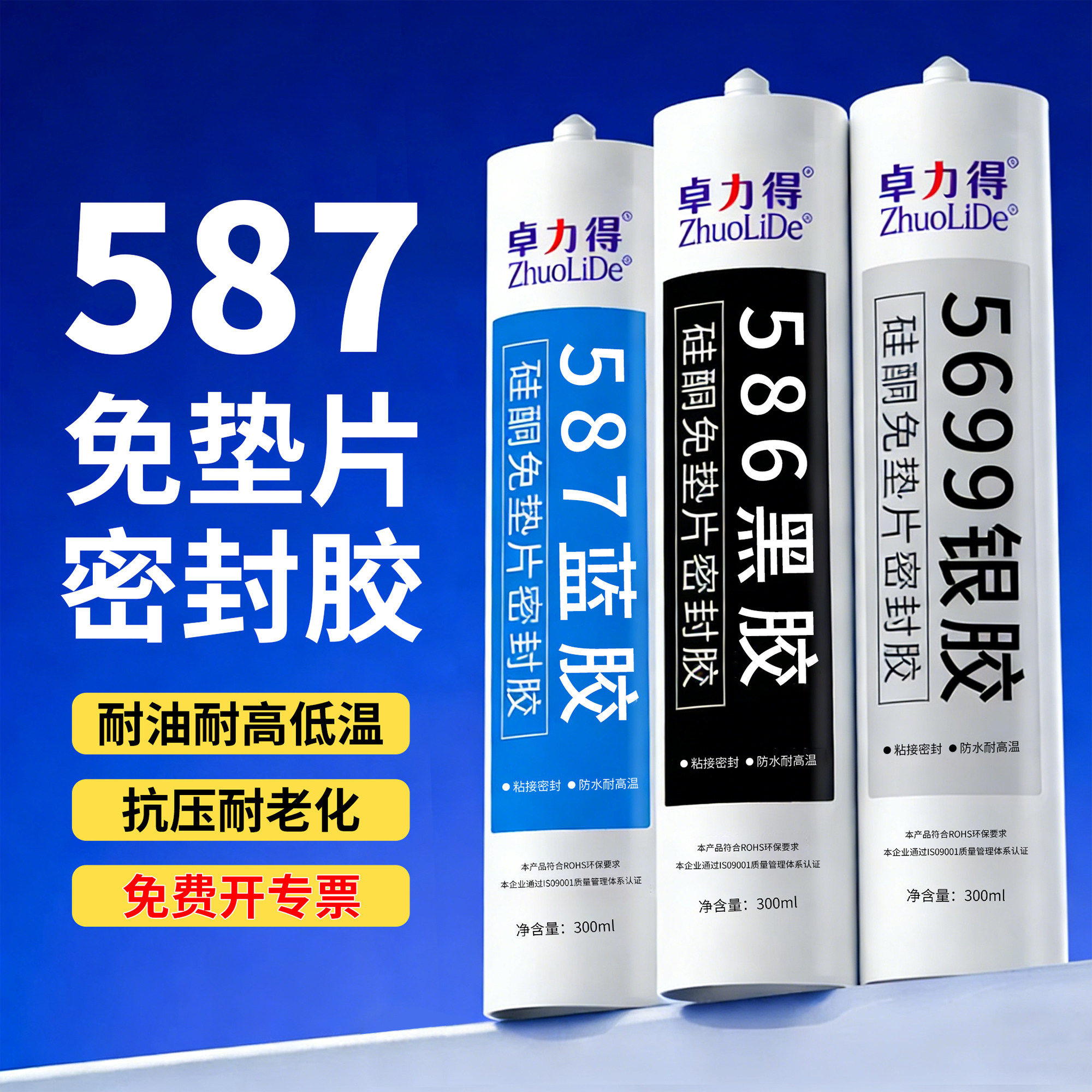 587
免垫片
密封胶

耐油耐高低温

抗压耐老化

免费开专票

卓力得®
ZhuoLiDe®
587蓝胶
硅酮免垫片密封胶
● 粘接密封 ● 防水耐高温
本产品符合ROHS环保要求
本企业通过ISO9001质量管理体系认证
净含量：300ml

卓力得®
ZhuoLiDe®
586黑胶
硅酮免垫片密封胶
● 粘接密封 ● 防水耐高温
本产品符合ROHS环保要求
本企业通过ISO9001质量管理体系认证
净含量：300ml

卓力得®
ZhuoLiDe®
5699银胶
硅酮免垫片密封胶
● 粘接密封 ● 防水耐高温
本产品符合ROHS环保要求
本企业通过ISO9001质量管理体系认证
净含量：300ml